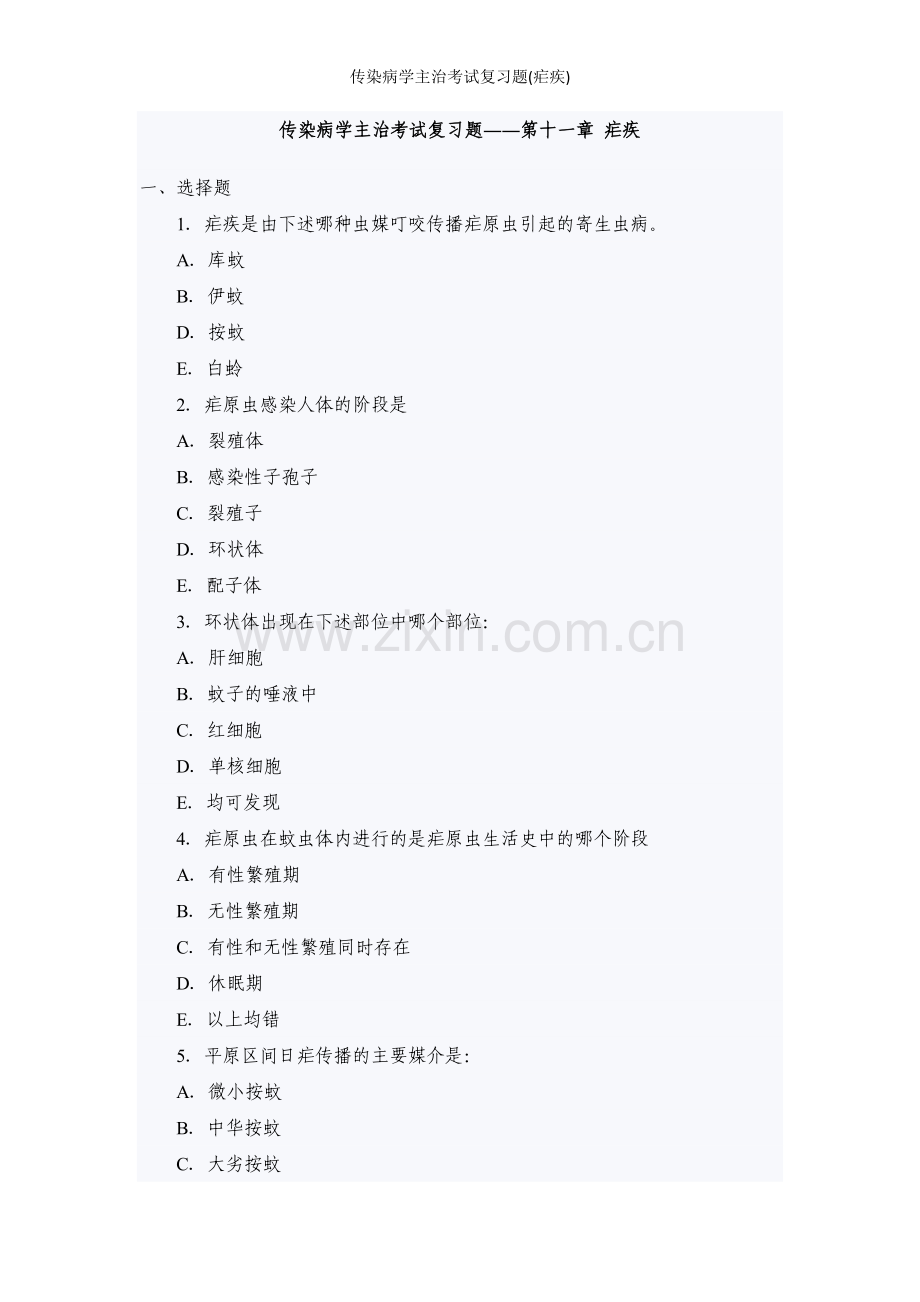 传染病学主治考试复习题(疟疾)

传染病学主治考试复习题——第十一章 疟疾

一、选择题

1. 疟疾是由下述哪种虫媒叮咬传播疟原虫引起的寄生虫病。

A. 库蚊

B. 伊蚊

D. 按蚊

E. 白蛉

2. 疟原虫感染人体的阶段是

A. 裂殖体

B. 感染性子孢子

C. 裂殖子

D. 环状体

E. 配子体

3. 环状体出现在下述部位中哪个部位:

A. 肝细胞

B. 蚊子的唾液中

C. 红细胞

D. 单核细胞

E. 均可发现

4. 疟原虫在蚊虫体内进行的是疟原虫生活史中的哪个阶段

A. 有性繁殖期

B. 无性繁殖期

C. 有性和无性繁殖同时存在

D. 休眠期

E. 以上均错

5. 平原区间日疟传播的主要媒介是:

A. 微小按蚊

B. 中华按蚊

C. 大劣按蚊

www.zixin.com.cn